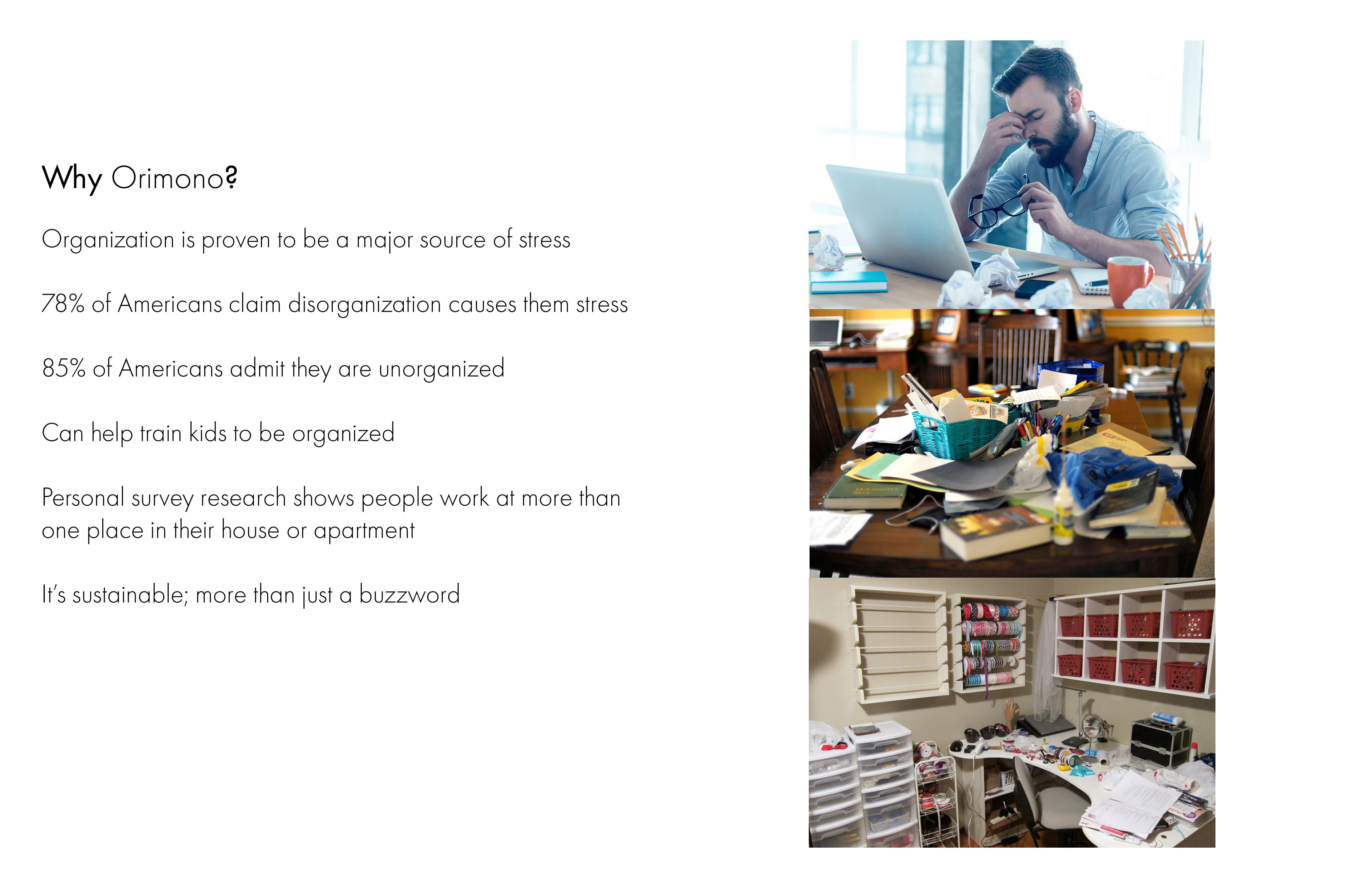 Why Orimono?

Organization is proven to be a major source of stress

78% of Americans claim disorganization causes them stress

85% of Americans admit they are unorganized

Can help train kids to be organized

Personal survey research shows people work at more than one place in their house or apartment

It's sustainable; more than just a buzzword